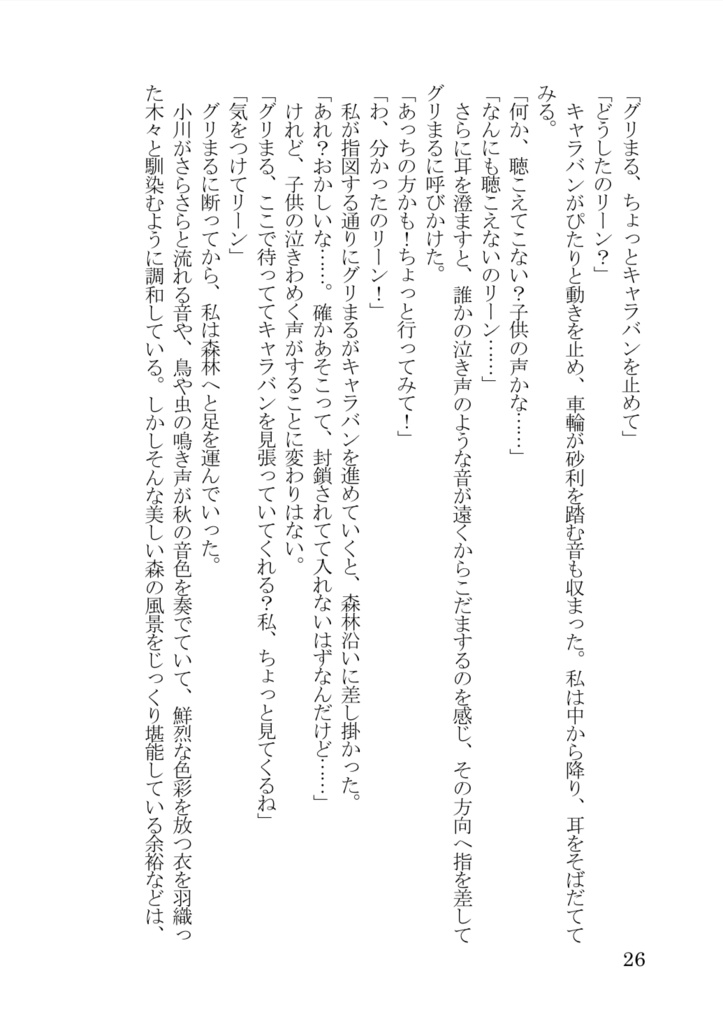 「グリまる、ちょっとキャラバンを止めて」

「どうしたのリーン?」

キャラバンがぴたりと動きを止め、車輪が砂利を踏む音も収まった。私は中から降り、耳をそばだててみる。

「何か、聴こえてこない?子供の声かな……」

「なんにも聴こえないのリーン……」

さらに耳を澄ますと、誰かの泣き声のような音が遠くからこだまするのを感じ、その方向へ指を差してグリまるに呼びかけた。

「あっちの方かも!ちょっと行ってみて!」

「わ、分かったのリーン!」

私が指図する通りにグリまるがキャラバンを進めていくと、森林沿いに差し掛かった。

「あれ?おかしいな……。確かあそこって、封鎖されてて入れないはずなんだけど……」

けれど、子供の泣きわめく声がすることに変わりはない。

「グリまる、ここで待っててキャラバンを見張っていてくれる?私、ちょっと見てくるね」

「気をつけてリーン」

グリまるに断ってから、私は森林へと足を運んでいった。

小川がさらさらと流れる音や、鳥や虫の鳴き声が秋の音色を奏でていて、鮮烈な色彩を放つ衣を羽織った木々と馴染むように調和している。しかしそんな美しい森の風景をじっくり堪能している余裕などは、

26